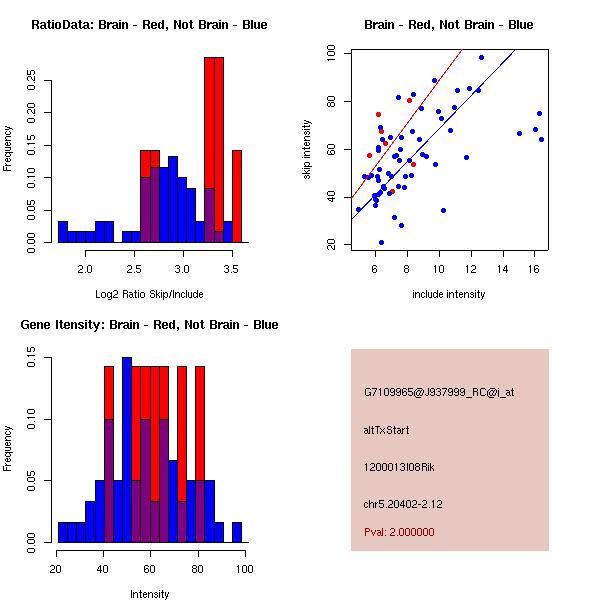 RatioData: Brain - Red, Not Brain - Blue

Frequency

0.00
0.05
0.10
0.15
0.20
0.25

2.0
2.5
3.0
3.5

Log2 Ratio Skip/Include

Brain - Red, Not Brain - Blue

skip intensity

20
40
60
80
100

6
8
10
12
14
16

include intensity

Gene Itensity: Brain - Red, Not Brain - Blue

Frequency

0.00
0.05
0.10
0.15

20
40
60
80
100

Intensity

G7109965@J937999_RC@i_at

altTxStart

1200013I08Rik

chr5.20402-2.12

Pval: 2.000000